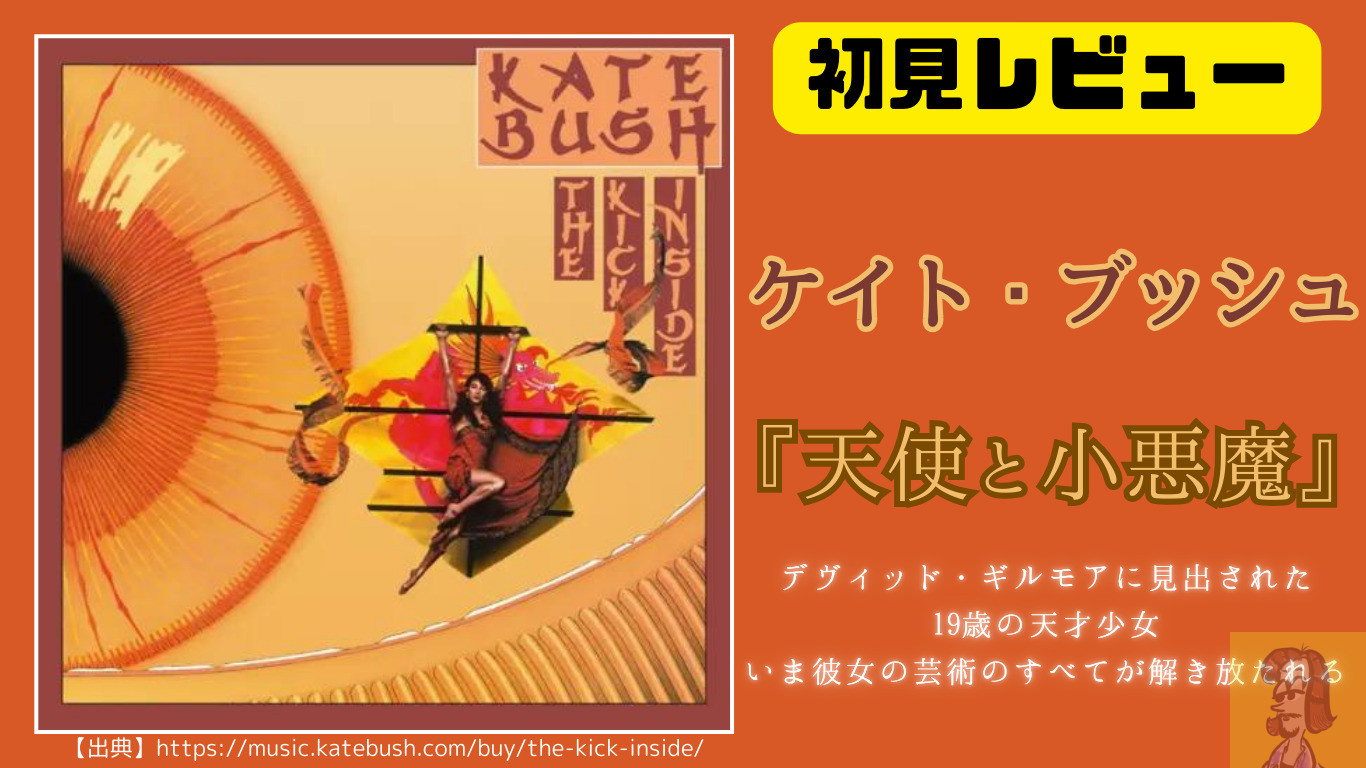 KATE BUSH

THE KICK INSIDE

初見レビュー

ケイト・ブッシュ

『天使と小悪魔』

デヴィッド・ギルモアに見出された
19歳の天才少女
いま彼女の芸術のすべてが解き放たれる

【出典】https://music.katebush.com/buy/the-kick-inside/